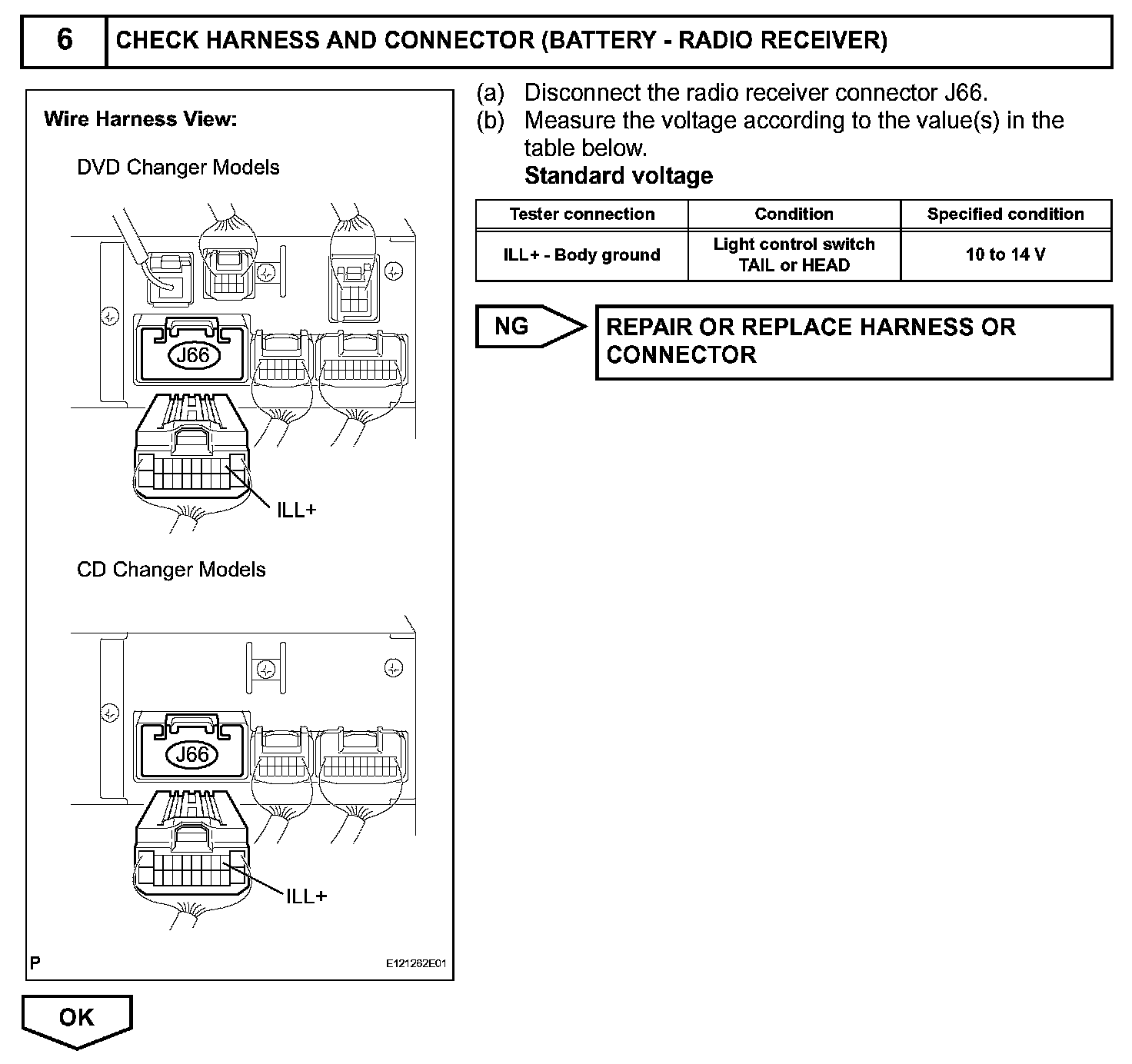 6 CHECK HARNESS AND CONNECTOR (BATTERY - RADIO RECEIVER)

Wire Harness View:

DVD Changer Models

J66

ILL+

CD Changer Models

J66

ILL+

P

E121262E01

(a) Disconnect the radio receiver connector J66.
(b) Measure the voltage according to the value(s) in the table below.
Standard voltage

| Tester connection | Condition | Specified condition |
|---|---|---|
| ILL+ - Body ground | Light control switch TAIL or HEAD | 10 to 14 V |

NG

REPAIR OR REPLACE HARNESS OR CONNECTOR

OK